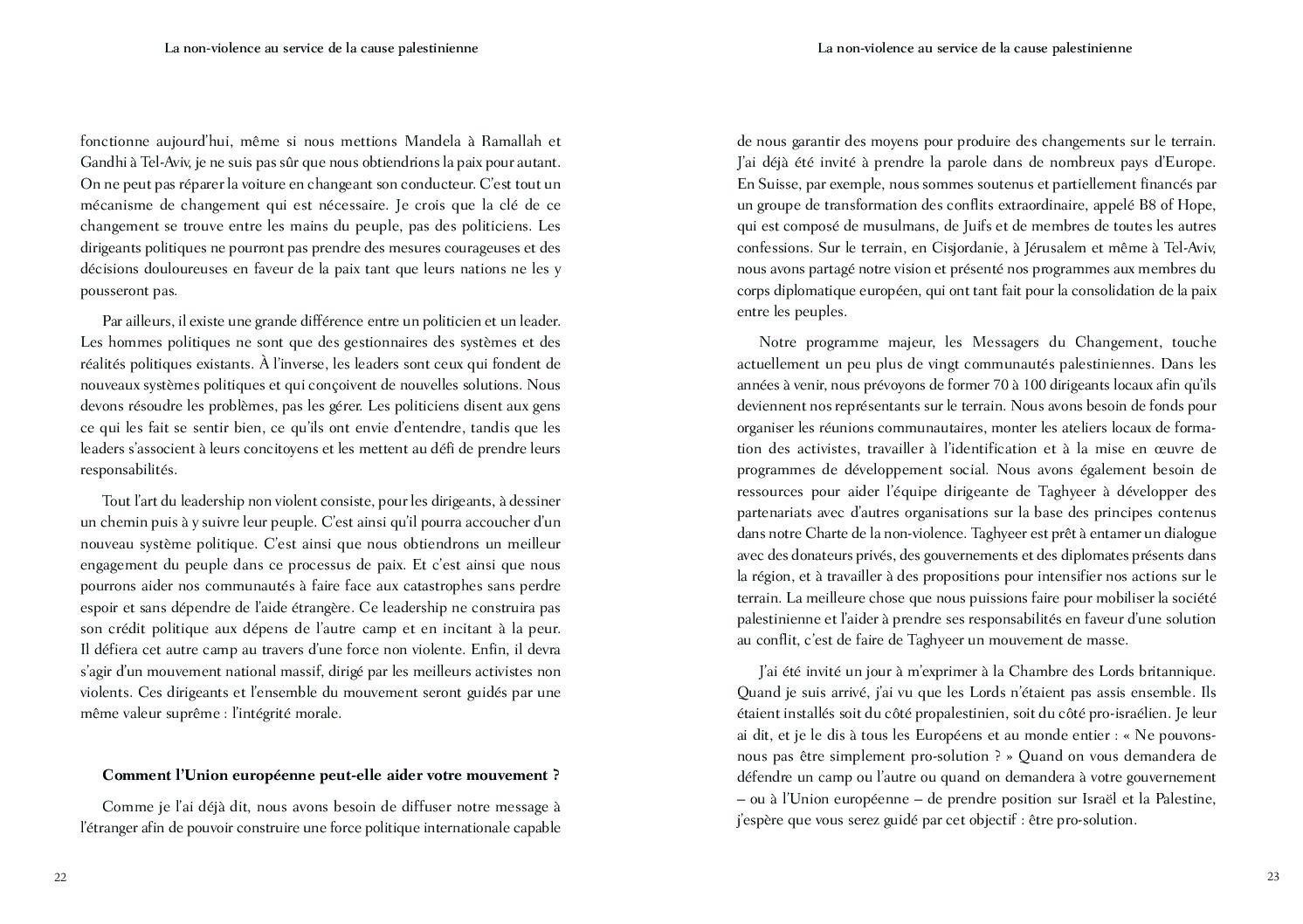 La non-violence au service de la cause palestinienne

fonctionne aujourd'hui, même si nous mettions Mandela à Ramallah et Gandhi à Tel-Aviv, je ne suis pas sûr que nous obtiendrions la paix pour autant. On ne peut pas réparer la voiture en changeant son conducteur. C'est tout un mécanisme de changement qui est nécessaire. Je crois que la clé de ce changement se trouve entre les mains du peuple, pas des politiciens. Les dirigeants politiques ne pourront pas prendre des mesures courageuses et des décisions douloureuses en faveur de la paix tant que leurs nations ne les y pousseront pas.

Par ailleurs, il existe une grande différence entre un politicien et un leader. Les hommes politiques ne sont que des gestionnaires des systèmes et des réalités politiques existants. À l'inverse, les leaders sont ceux qui fondent de nouveaux systèmes politiques et qui conçoivent de nouvelles solutions. Nous devons résoudre les problèmes, pas les gérer. Les politiciens disent aux gens ce qui les fait se sentir bien, ce qu'ils ont envie d'entendre, tandis que les leaders s'associent à leurs concitoyens et les mettent au défi de prendre leurs responsabilités.

Tout l'art du leadership non violent consiste, pour les dirigeants, à dessiner un chemin puis à y suivre leur peuple. C'est ainsi qu'il pourra accoucher d'un nouveau système politique. C'est ainsi que nous obtiendrons un meilleur engagement du peuple dans ce processus de paix. Et c'est ainsi que nous pourrons aider nos communautés à faire face aux catastrophes sans perdre espoir et sans dépendre de l'aide étrangère. Ce leadership ne construira pas son crédit politique aux dépens de l'autre camp et en incitant à la peur. Il défiera cet autre camp au travers d'une force non violente. Enfin, il devra s'agir d'un mouvement national massif, dirigé par les meilleurs activistes non violents. Ces dirigeants et l'ensemble du mouvement seront guidés par une même valeur suprême : l'intégrité morale.

Comment l'Union européenne peut-elle aider votre mouvement ?

Comme je l'ai déjà dit, nous avons besoin de diffuser notre message à l'étranger afin de pouvoir construire une force politique internationale capable

22

La non-violence au service de la cause palestinienne

de nous garantir des moyens pour produire des changements sur le terrain. J'ai déjà été invité à prendre la parole dans de nombreux pays d'Europe. En Suisse, par exemple, nous sommes soutenus et partiellement financés par un groupe de transformation des conflits extraordinaire, appelé B8 of Hope, qui est composé de musulmans, de Juifs et de membres de toutes les autres confessions. Sur le terrain, en Cisjordanie, à Jérusalem et même à Tel-Aviv, nous avons partagé notre vision et présenté nos programmes aux membres du corps diplomatique européen, qui ont tant fait pour la consolidation de la paix entre les peuples.

Notre programme majeur, les Messagers du Changement, touche actuellement un peu plus de vingt communautés palestiniennes. Dans les années à venir, nous prévoyons de former 70 à 100 dirigeants locaux afin qu'ils deviennent nos représentants sur le terrain. Nous avons besoin de fonds pour organiser les réunions communautaires, monter les ateliers locaux de formation des activistes, travailler à l'identification et à la mise en œuvre de programmes de développement social. Nous avons également besoin de ressources pour aider l'équipe dirigeante de Taghyeer à développer des partenariats avec d'autres organisations sur la base des principes contenus dans notre Charte de la non-violence. Taghyeer est prêt à entamer un dialogue avec des donateurs privés, des gouvernements et des diplomates présents dans la région, et à travailler à des propositions pour intensifier nos actions sur le terrain. La meilleure chose que nous puissions faire pour mobiliser la société palestinienne et l'aider à prendre ses responsabilités en faveur d'une solution au conflit, c'est de faire de Taghyeer un mouvement de masse.

J'ai été invité un jour à m'exprimer à la Chambre des Lords britannique. Quand je suis arrivé, j'ai vu que les Lords n'étaient pas assis ensemble. Ils étaient installés soit du côté propalestinien, soit du côté pro-israélien. Je leur ai dit, et je le dis à tous les Européens et au monde entier : « Ne pouvons-nous pas être simplement pro-solution ? » Quand on vous demandera de défendre un camp ou l'autre ou quand on demandera à votre gouvernement – ou à l'Union européenne – de prendre position sur Israël et la Palestine, j'espère que vous serez guidé par cet objectif : être pro-solution.

23